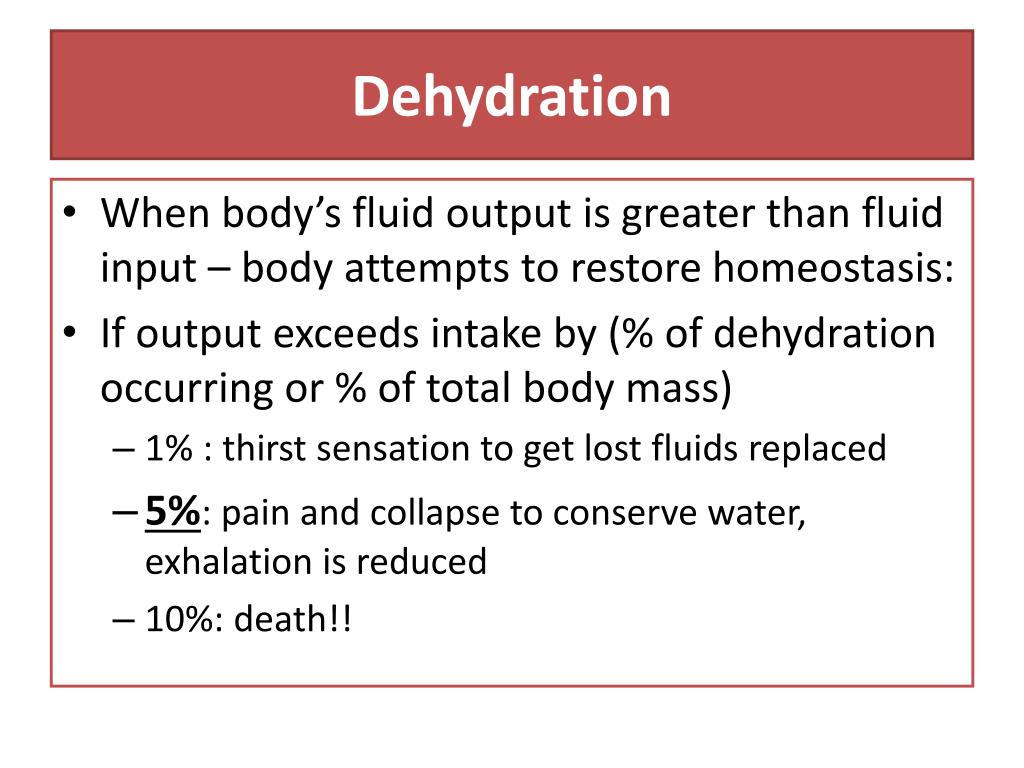 Dehydration

• When body's fluid output is greater than fluid input – body attempts to restore homeostasis:
• If output exceeds intake by (% of dehydration occurring or % of total body mass)
– 1% : thirst sensation to get lost fluids replaced
– 5%: pain and collapse to conserve water, exhalation is reduced
– 10%: death!!